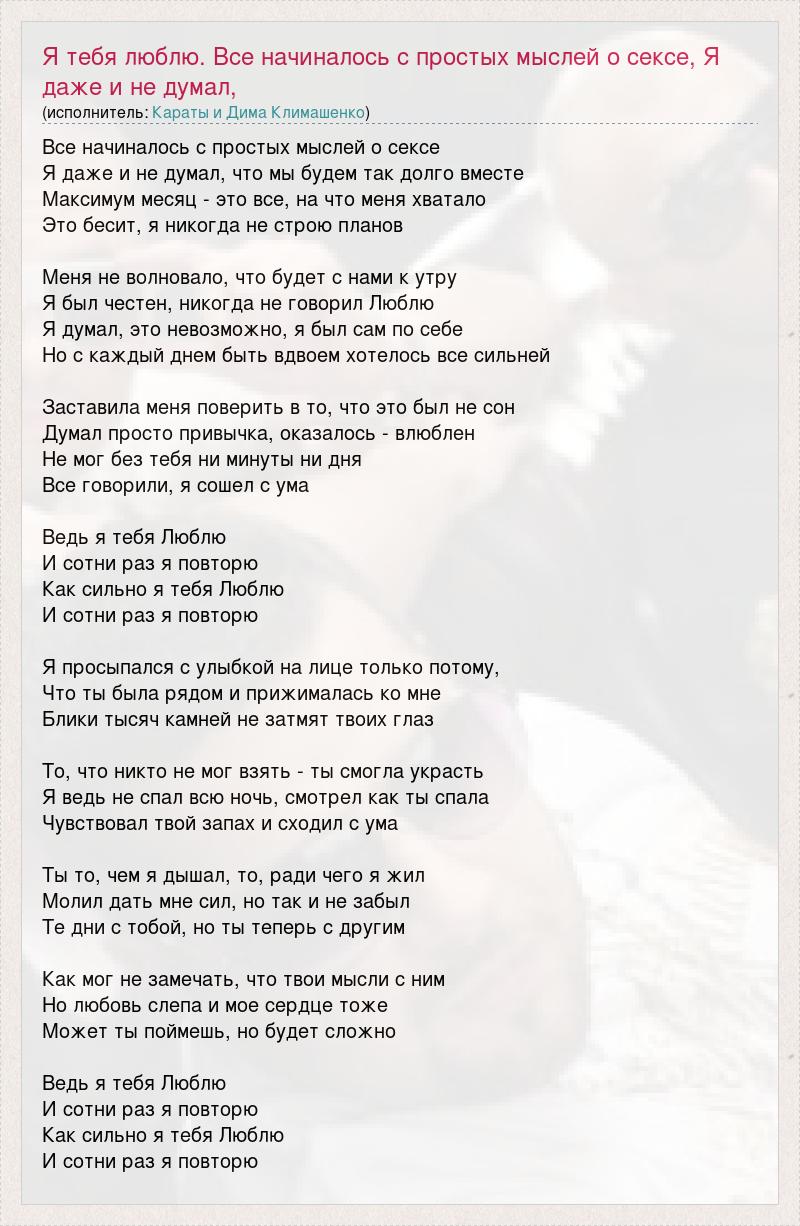 Я тебя люблю. Все начиналось с простых мыслей о сексе, Я даже и не думал,

(исполнитель: Караты и Дима Климашенко)

Все начиналось с простых мыслей о сексе
Я даже и не думал, что мы будем так долго вместе
Максимум месяц - это все, на что меня хватало
Это бесит, я никогда не строю планов

Меня не волновало, что будет с нами к утру
Я был честен, никогда не говорил Люблю
Я думал, это невозможно, я был сам по себе
Но с каждый днем быть вдвоем хотелось все сильней

Заставила меня поверить в то, что это был не сон
Думал просто привычка, оказалось - влюблен
Не мог без тебя ни минуты ни дня
Все говорили, я сошел с ума

Ведь я тебя Люблю
И сотни раз я повторю
Как сильно я тебя Люблю
И сотни раз я повторю

Я просыпался с улыбкой на лице только потому,
Что ты была рядом и прижималась ко мне
Блики тысяч камней не затмят твоих глаз

То, что никто не мог взять - ты смогла украсть
Я ведь не спал всю ночь, смотрел как ты спала
Чувствовал твой запах и сходил с ума

Ты то, чем я дышал, то, ради чего я жил
Молил дать мне сил, но так и не забыл
Те дни с тобой, но ты теперь с другим

Как мог не замечать, что твои мысли с ним
Но любовь слепа и мое сердце тоже
Может ты поймешь, но будет сложно

Ведь я тебя Люблю
И сотни раз я повторю
Как сильно я тебя Люблю
И сотни раз я повторю